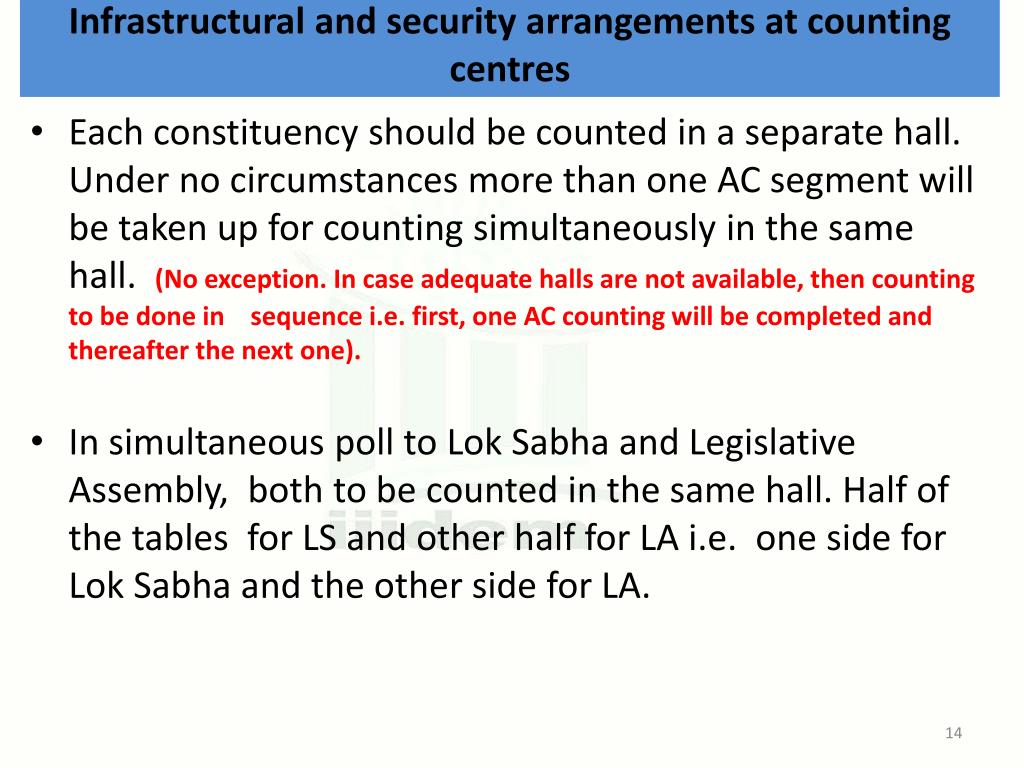 Infrastructural and security arrangements at counting centres

• Each constituency should be counted in a separate hall. Under no circumstances more than one AC segment will be taken up for counting simultaneously in the same hall. (No exception. In case adequate halls are not available, then counting to be done in sequence i.e. first, one AC counting will be completed and thereafter the next one).

• In simultaneous poll to Lok Sabha and Legislative Assembly, both to be counted in the same hall. Half of the tables for LS and other half for LA i.e. one side for Lok Sabha and the other side for LA.

14